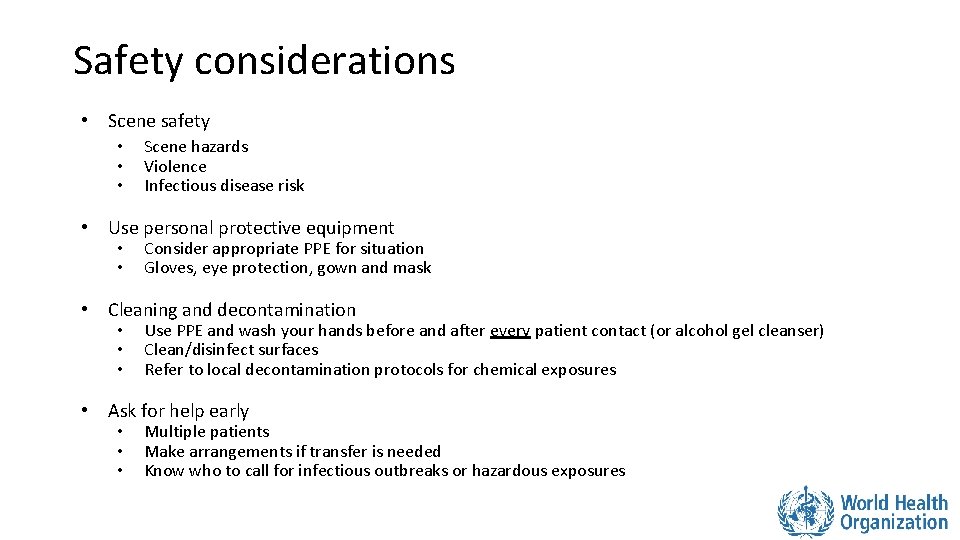 Safety considerations

• Scene safety
  • Scene hazards
  • Violence
  • Infectious disease risk

• Use personal protective equipment
  • Consider appropriate PPE for situation
  • Gloves, eye protection, gown and mask

• Cleaning and decontamination
  • Use PPE and wash your hands before and after every patient contact (or alcohol gel cleanser)
  • Clean/disinfect surfaces
  • Refer to local decontamination protocols for chemical exposures

• Ask for help early
  • Multiple patients
  • Make arrangements if transfer is needed
  • Know who to call for infectious outbreaks or hazardous exposures

World Health Organization